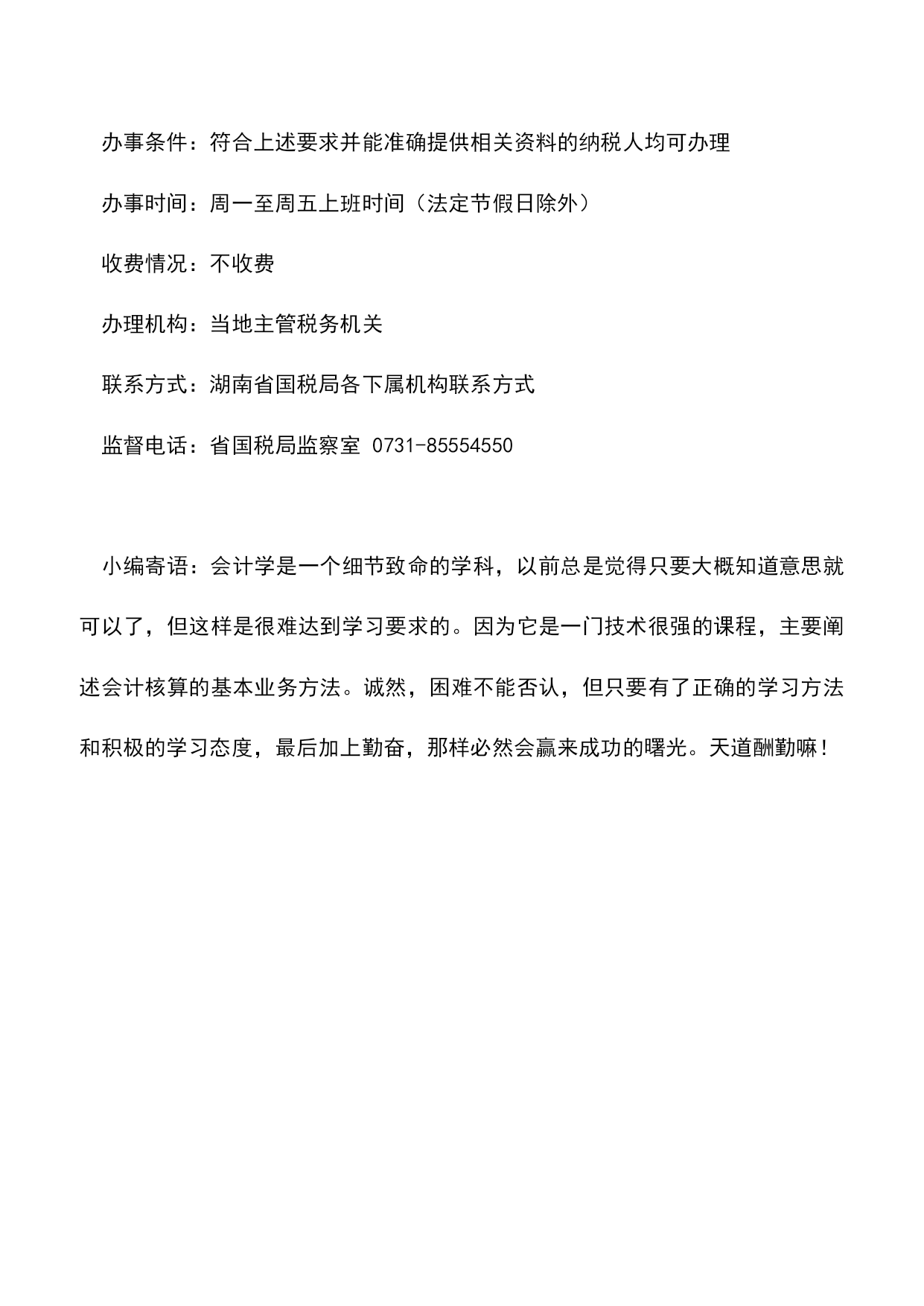 办事条件：符合上述要求并能准确提供相关资料的纳税人均可办理

办事时间：周一至周五上班时间（法定节假日除外）

收费情况：不收费

办理机构：当地主管税务机关

联系方式：湖南省国税局各下属机构联系方式

监督电话：省国税局监察室 0731-85554550

小编寄语：会计学是一个细节致命的学科，以前总是觉得只要大概知道意思就可以了，但这样是很难达到学习要求的。因为它是一门技术很强的课程，主要阐述会计核算的基本业务方法。诚然，困难不能否认，但只要有了正确的学习方法和积极的学习态度，最后加上勤奋，那样必然会赢来成功的曙光。天道酬勤嘛！